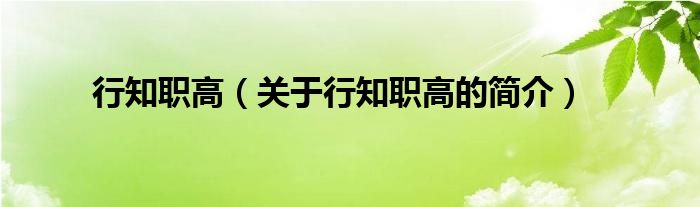 行知职高（关于行知职高的简介）